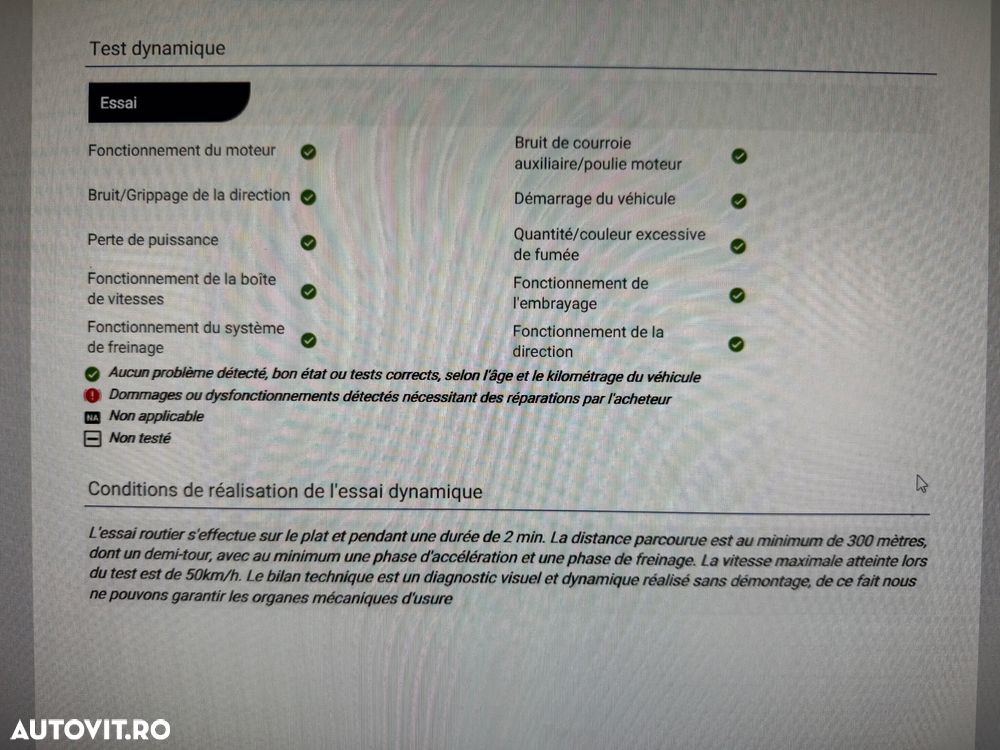 Test dynamique

Essai

Fonctionnement du moteur

Bruit/Grippage de la direction

Perte de puissance

Fonctionnement de la boîte de vitesses

Fonctionnement du système de freinage

Bruit de courroie auxiliaire/poulie moteur

Démarrage du véhicule

Quantité/couleur excessive de fumée

Fonctionnement de l'embrayage

Fonctionnement de la direction

Aucun problème détecté, bon état ou tests corrects, selon l'âge et le kilométrage du véhicule
Dommages ou dysfonctionnements détectés nécessitant des réparations par l'acheteur
NA Non applicable
Non testé

Conditions de réalisation de l'essai dynamique

L'essai routier s'effectue sur le plat et pendant une durée de 2 min. La distance parcourue est au minimum de 300 mètres, dont un demi-tour, avec au minimum une phase d'accélération et une phase de freinage. La vitesse maximale atteinte lors du test est de 50km/h. Le bilan technique est un diagnostic visuel et dynamique réalisé sans démontage, de ce fait nous ne pouvons garantir les organes mécaniques d'usure

AUTOVIT.RO